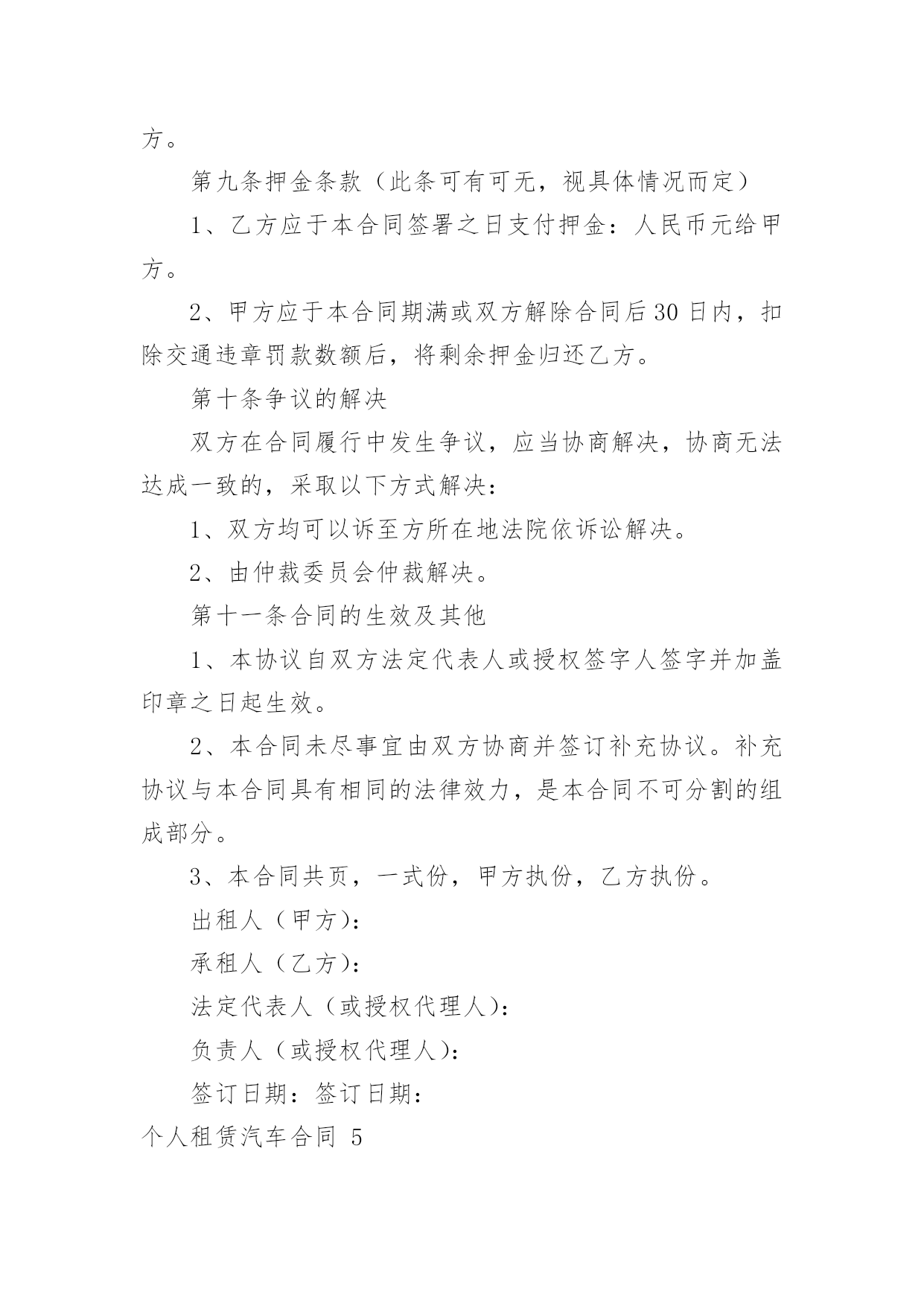 方。

第九条押金条款（此条可有可无，视具体情况而定）

1、乙方应于本合同签署之日支付押金：人民币元给甲方。

2、甲方应于本合同期满或双方解除合同后30日内，扣除交通违章罚款数额后，将剩余押金归还乙方。

第十条争议的解决

双方在合同履行中发生争议，应当协商解决，协商无法达成一致的，采取以下方式解决：

1、双方均可以诉至方所在地法院依诉讼解决。

2、由仲裁委员会仲裁解决。

第十一条合同的生效及其他

1、本协议自双方法定代表人或授权签字人签字并加盖印章之日起生效。

2、本合同未尽事宜由双方协商并签订补充协议。补充协议与本合同具有相同的法律效力，是本合同不可分割的组成部分。

3、本合同共页，一式份，甲方执份，乙方执份。

出租人（甲方）：

承租人（乙方）：

法定代表人（或授权代理人）：

负责人（或授权代理人）：

签订日期：签订日期：

个人租赁汽车合同 5